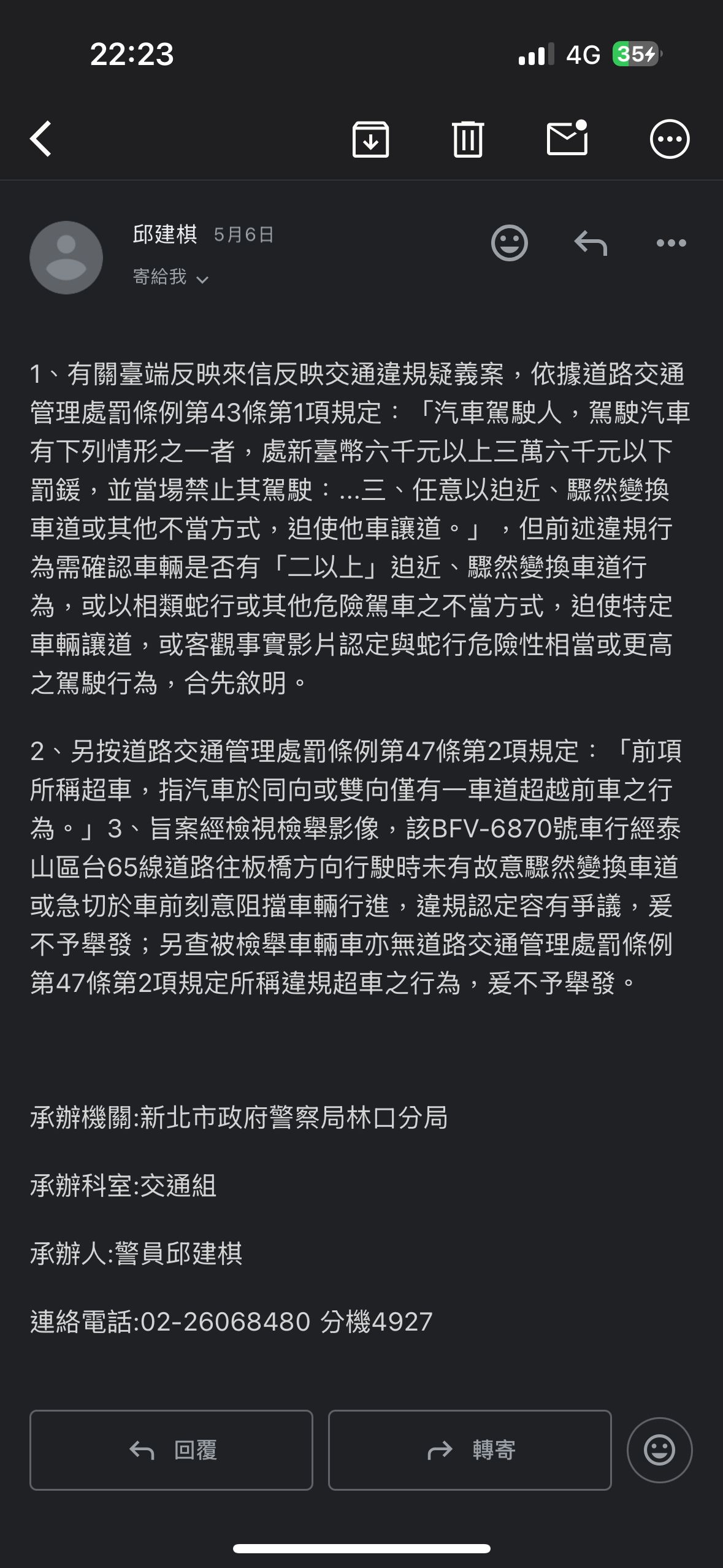 22:23

4G 35

邱建棋 5月6日

寄給我

1、有關臺端反映來信反映交通違規疑義案，依據道路交通管理處罰條例第43條第1項規定：「汽車駕駛人，駕駛汽車有下列情形之一者，處新臺幣六千元以上三萬六千元以下罰鍰，並當場禁止其駕駛：...三、任意以迫近、驟然變換車道或其他不當方式，迫使他車讓道。」，但前述違規行為需確認車輛是否有「二以上」迫近、驟然變換車道行為，或以相類蛇行或其他危險駕車之不當方式，迫使特定車輛讓道，或客觀事實影片認定與蛇行危險性相當或更高之駕駛行為，合先敘明。

2、另按道路交通管理處罰條例第47條第2項規定：「前項所稱超車，指汽車於同向或雙向僅有一車道超越前車之行為。」3、旨案經檢視檢舉影像，該BFV-6870號車行經泰山區台65線道路往板橋方向行駛時未有故意驟然變換車道或急切於車前刻意阻擋車輛行進，違規認定容有爭議，爰不予舉發；另查被檢舉車輛車亦無道路交通管理處罰條例第47條第2項規定所稱違規超車之行為，爰不予舉發。

承辦機關:新北市政府警察局林口分局

承辦科室:交通組

承辦人:警員邱建棋

連絡電話:02-26068480 分機4927

回覆

轉寄